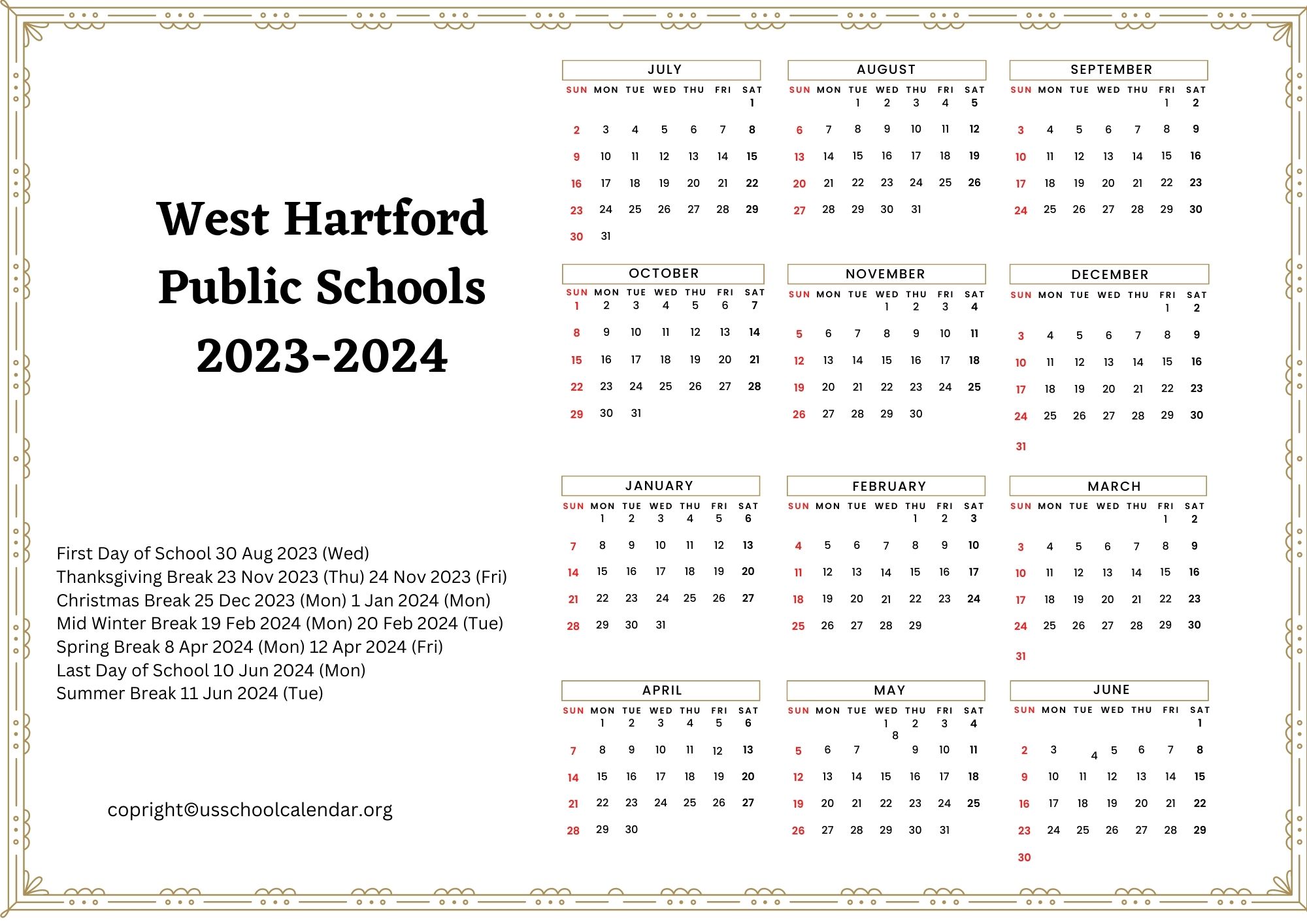 West Hartford Public Schools 2023-2024

First Day of School 30 Aug 2023 (Wed)
Thanksgiving Break 23 Nov 2023 (Thu) 24 Nov 2023 (Fri)
Christmas Break 25 Dec 2023 (Mon) 1 Jan 2024 (Mon)
Mid Winter Break 19 Feb 2024 (Mon) 20 Feb 2024 (Tue)
Spring Break 8 Apr 2024 (Mon) 12 Apr 2024 (Fri)
Last Day of School 10 Jun 2024 (Mon)
Summer Break 11 Jun 2024 (Tue)

copright©usschoolcalendar.org

JULY

| SUN | MON | TUE | WED | THU | FRI | SAT |
|---|---|---|---|---|---|---|
| | | | | | | 1 |
| 2 | 3 | 4 | 5 | 6 | 7 | 8 |
| 9 | 10 | 11 | 12 | 13 | 14 | 15 |
| 16 | 17 | 18 | 19 | 20 | 21 | 22 |
| 23 | 24 | 25 | 26 | 27 | 28 | 29 |
| 30 | 31 | | | | | |

AUGUST

| SUN | MON | TUE | WED | THU | FRI | SAT |
|---|---|---|---|---|---|---|
| | | 1 | 2 | 3 | 4 | 5 |
| 6 | 7 | 8 | 9 | 10 | 11 | 12 |
| 13 | 14 | 15 | 16 | 17 | 18 | 19 |
| 20 | 21 | 22 | 23 | 24 | 25 | 26 |
| 27 | 28 | 29 | 30 | 31 | | |

SEPTEMBER

| SUN | MON | TUE | WED | THU | FRI | SAT |
|---|---|---|---|---|---|---|
| | | | | | 1 | 2 |
| 3 | 4 | 5 | 6 | 7 | 8 | 9 |
| 10 | 11 | 12 | 13 | 14 | 15 | 16 |
| 17 | 18 | 19 | 20 | 21 | 22 | 23 |
| 24 | 25 | 26 | 27 | 28 | 29 | 30 |

OCTOBER

| SUN | MON | TUE | WED | THU | FRI | SAT |
|---|---|---|---|---|---|---|
| 1 | 2 | 3 | 4 | 5 | 6 | 7 |
| 8 | 9 | 10 | 11 | 12 | 13 | 14 |
| 15 | 16 | 17 | 18 | 19 | 20 | 21 |
| 22 | 23 | 24 | 25 | 26 | 27 | 28 |
| 29 | 30 | 31 | | | | |

NOVEMBER

| SUN | MON | TUE | WED | THU | FRI | SAT |
|---|---|---|---|---|---|---|
| | | | 1 | 2 | 3 | 4 |
| 5 | 6 | 7 | 8 | 9 | 10 | 11 |
| 12 | 13 | 14 | 15 | 16 | 17 | 18 |
| 19 | 20 | 21 | 22 | 23 | 24 | 25 |
| 26 | 27 | 28 | 29 | 30 | | |

DECEMBER

| SUN | MON | TUE | WED | THU | FRI | SAT |
|---|---|---|---|---|---|---|
| | | | | | 1 | 2 |
| 3 | 4 | 5 | 6 | 7 | 8 | 9 |
| 10 | 11 | 12 | 13 | 14 | 15 | 16 |
| 17 | 18 | 19 | 20 | 21 | 22 | 23 |
| 24 | 25 | 26 | 27 | 28 | 29 | 30 |
| 31 | | | | | | |

JANUARY

| SUN | MON | TUE | WED | THU | FRI | SAT |
|---|---|---|---|---|---|---|
| | 1 | 2 | 3 | 4 | 5 | 6 |
| 7 | 8 | 9 | 10 | 11 | 12 | 13 |
| 14 | 15 | 16 | 17 | 18 | 19 | 20 |
| 21 | 22 | 23 | 24 | 25 | 26 | 27 |
| 28 | 29 | 30 | 31 | | | |

FEBRUARY

| SUN | MON | TUE | WED | THU | FRI | SAT |
|---|---|---|---|---|---|---|
| | | | | 1 | 2 | 3 |
| 4 | 5 | 6 | 7 | 8 | 9 | 10 |
| 11 | 12 | 13 | 14 | 15 | 16 | 17 |
| 18 | 19 | 20 | 21 | 22 | 23 | 24 |
| 25 | 26 | 27 | 28 | 29 | | |

MARCH

| SUN | MON | TUE | WED | THU | FRI | SAT |
|---|---|---|---|---|---|---|
| | | | | | 1 | 2 |
| 3 | 4 | 5 | 6 | 7 | 8 | 9 |
| 10 | 11 | 12 | 13 | 14 | 15 | 16 |
| 17 | 18 | 19 | 20 | 21 | 22 | 23 |
| 24 | 25 | 26 | 27 | 28 | 29 | 30 |
| 31 | | | | | | |

APRIL

| SUN | MON | TUE | WED | THU | FRI | SAT |
|---|---|---|---|---|---|---|
| | 1 | 2 | 3 | 4 | 5 | 6 |
| 7 | 8 | 9 | 10 | 11 | 12 | 13 |
| 14 | 15 | 16 | 17 | 18 | 19 | 20 |
| 21 | 22 | 23 | 24 | 25 | 26 | 27 |
| 28 | 29 | 30 | | | | |

MAY

| SUN | MON | TUE | WED | THU | FRI | SAT |
|---|---|---|---|---|---|---|
| | | | 1 | 2 | 3 | 4 |
| 5 | 6 | 7 | 8 | 9 | 10 | 11 |
| 12 | 13 | 14 | 15 | 16 | 17 | 18 |
| 19 | 20 | 21 | 22 | 23 | 24 | 25 |
| 26 | 27 | 28 | 29 | 30 | 31 | |

JUNE

| SUN | MON | TUE | WED | THU | FRI | SAT |
|---|---|---|---|---|---|---|
| | | | | | | 1 |
| 2 | 3 | 4 | 5 | 6 | 7 | 8 |
| 9 | 10 | 11 | 12 | 13 | 14 | 15 |
| 16 | 17 | 18 | 19 | 20 | 21 | 22 |
| 23 | 24 | 25 | 26 | 27 | 28 | 29 |
| 30 | | | | | | |